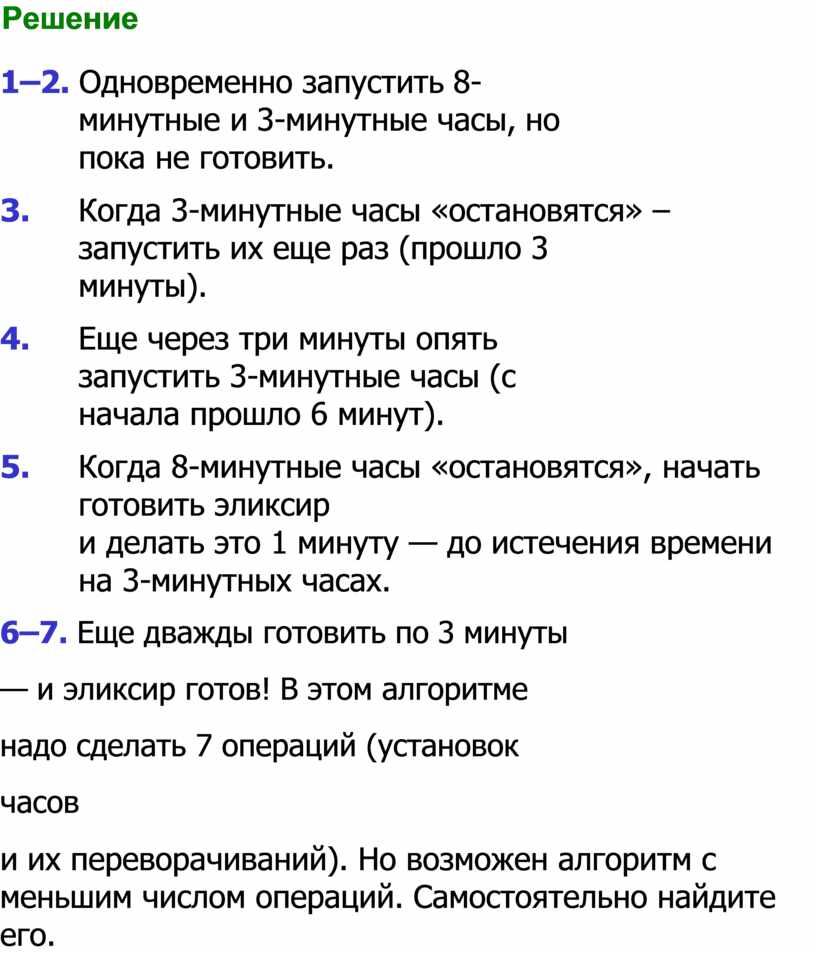 Решение

1–2. Одновременно запустить 8-минутные и 3-минутные часы, но пока не готовить.

3. Когда 3-минутные часы «остановятся» – запустить их еще раз (прошло 3 минуты).

4. Еще через три минуты опять запустить 3-минутные часы (с начала прошло 6 минут).

5. Когда 8-минутные часы «остановятся», начать готовить эликсир
и делать это 1 минуту — до истечения времени на 3-минутных часах.

6–7. Еще дважды готовить по 3 минуты

— и эликсир готов! В этом алгоритме

надо сделать 7 операций (установок

часов

и их переворачиваний). Но возможен алгоритм с меньшим числом операций. Самостоятельно найдите его.